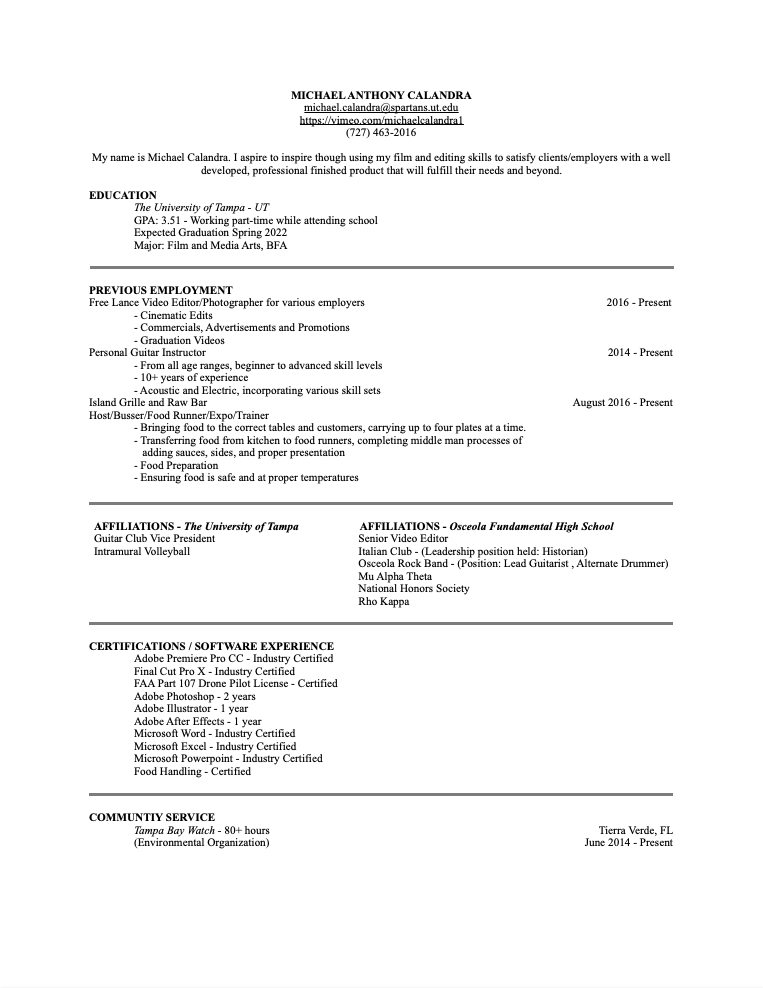 MICHAEL ANTHONY CALANDRA
michael.calandra@spartans.ut.edu
https://vimeo.com/michaelcalandra1
(727) 463-2016

My name is Michael Calandra. I aspire to inspire though using my film and editing skills to satisfy clients/employers with a well developed, professional finished product that will fulfill their needs and beyond.

EDUCATION
The University of Tampa - UT
GPA: 3.51 - Working part-time while attending school
Expected Graduation Spring 2022
Major: Film and Media Arts, BFA

PREVIOUS EMPLOYMENT
Free Lance Video Editor/Photographer for various employers 2016 - Present
- Cinematic Edits
- Commercials, Advertisements and Promotions
- Graduation Videos
Personal Guitar Instructor 2014 - Present
- From all age ranges, beginner to advanced skill levels
- 10+ years of experience
- Acoustic and Electric, incorporating various skill sets
Island Grille and Raw Bar August 2016 - Present
Host/Busser/Food Runner/Expo/Trainer
- Bringing food to the correct tables and customers, carrying up to four plates at a time.
- Transferring food from kitchen to food runners, completing middle man processes of adding sauces, sides, and proper presentation
- Food Preparation
- Ensuring food is safe and at proper temperatures

AFFILIATIONS - The University of Tampa
Guitar Club Vice President
Intramural Volleyball

AFFILIATIONS - Osceola Fundamental High School
Senior Video Editor
Italian Club - (Leadership position held: Historian)
Osceola Rock Band - (Position: Lead Guitarist , Alternate Drummer)
Mu Alpha Theta
National Honors Society
Rho Kappa

CERTIFICATIONS / SOFTWARE EXPERIENCE
Adobe Premiere Pro CC - Industry Certified
Final Cut Pro X - Industry Certified
FAA Part 107 Drone Pilot License - Certified
Adobe Photoshop - 2 years
Adobe Illustrator - 1 year
Adobe After Effects - 1 year
Microsoft Word - Industry Certified
Microsoft Excel - Industry Certified
Microsoft Powerpoint - Industry Certified
Food Handling - Certified

COMMUNTIY SERVICE
Tampa Bay Watch - 80+ hours Tierra Verde, FL
(Environmental Organization) June 2014 - Present